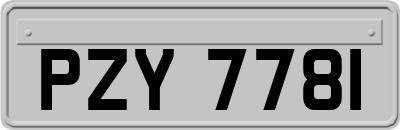 PZY 7781